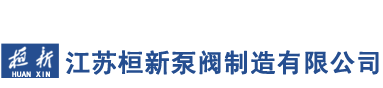 桓新
HUAN XIN
江苏桓新泵阀制造有限公司